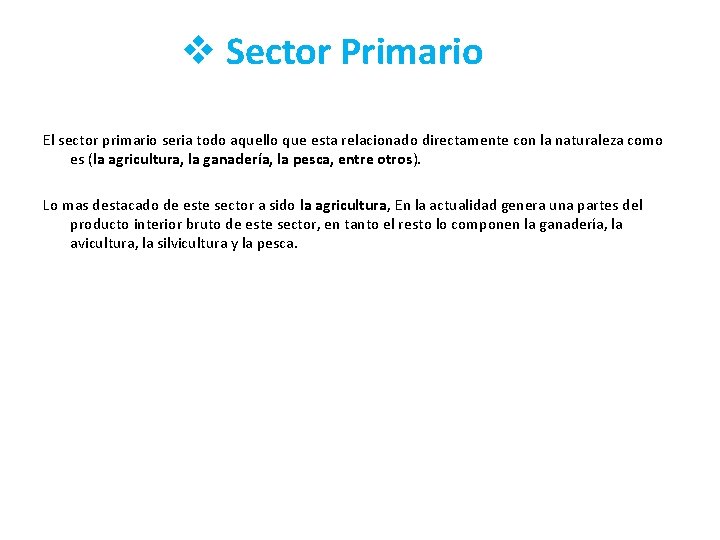 ❖ Sector Primario

El sector primario seria todo aquello que esta relacionado directamente con la naturaleza como es (la agricultura, la ganadería, la pesca, entre otros).

Lo mas destacado de este sector a sido la agricultura, En la actualidad genera una partes del producto interior bruto de este sector, en tanto el resto lo componen la ganadería, la avicultura, la silvicultura y la pesca.